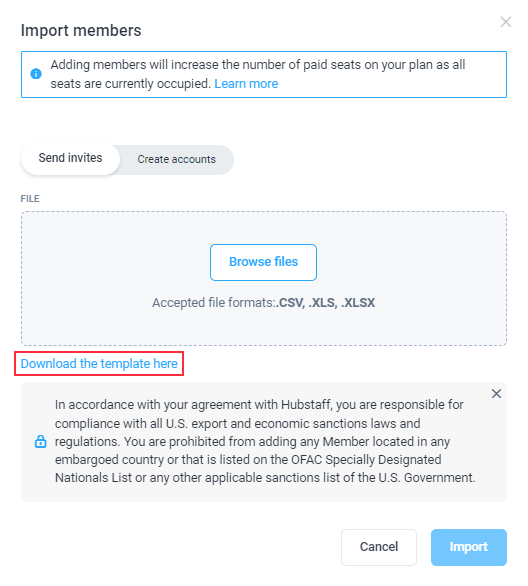 Import members

Adding members will increase the number of paid seats on your plan as all seats are currently occupied. Learn more

Send invites

Create accounts

FILE

Browse files

Accepted file formats:.CSV, .XLS, .XLSX

Download the template here

In accordance with your agreement with Hubstaff, you are responsible for compliance with all U.S. export and economic sanctions laws and regulations. You are prohibited from adding any Member located in any embargoed country or that is listed on the OFAC Specially Designated Nationals List or any other applicable sanctions list of the U.S. Government.

Cancel

Import